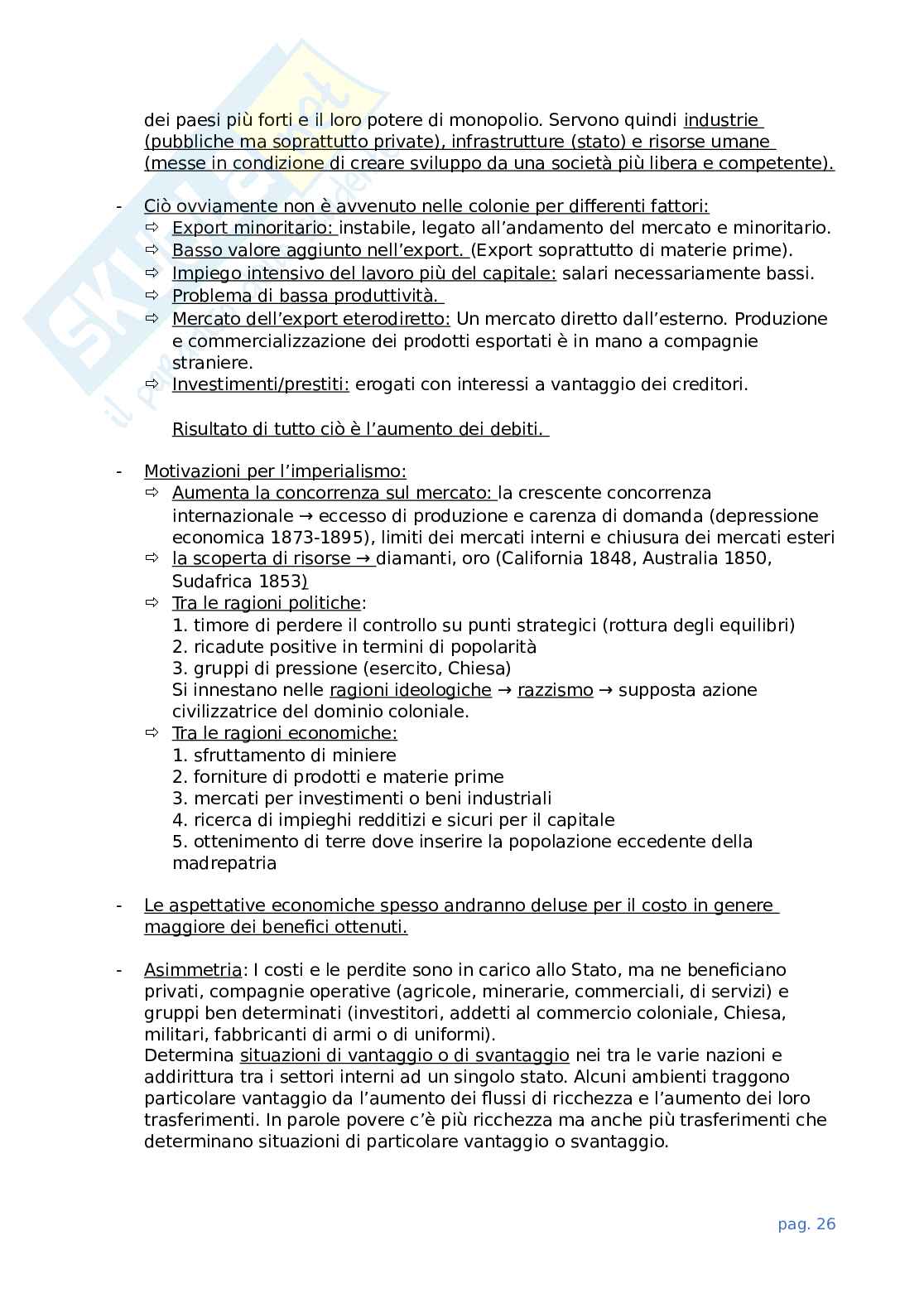 dei paesi più forti e il loro potere di monopolio. Servono quindi industrie (pubbliche ma soprattutto private), infrastrutture (stato) e risorse umane (messe in condizione di creare sviluppo da una società più libera e competente).

- Ciò ovviamente non è avvenuto nelle colonie per differenti fattori:
⇨ Export minoritario: instabile, legato all'andamento del mercato e minoritario.
⇨ Basso valore aggiunto nell'export. (Export soprattutto di materie prime).
⇨ Impiego intensivo del lavoro più del capitale: salari necessariamente bassi.
⇨ Problema di bassa produttività.
⇨ Mercato dell'export eterodiretto: Un mercato diretto dall'esterno. Produzione e commercializzazione dei prodotti esportati è in mano a compagnie straniere.
⇨ Investimenti/prestiti: erogati con interessi a vantaggio dei creditori.

Risultato di tutto ciò è l'aumento dei debiti.

- Motivazioni per l'imperialismo:
⇨ Aumenta la concorrenza sul mercato: la crescente concorrenza internazionale → eccesso di produzione e carenza di domanda (depressione economica 1873-1895), limiti dei mercati interni e chiusura dei mercati esteri
⇨ la scoperta di risorse → diamanti, oro (California 1848, Australia 1850, Sudafrica 1853)
⇨ Tra le ragioni politiche:
1. timore di perdere il controllo su punti strategici (rottura degli equilibri)
2. ricadute positive in termini di popolarità
3. gruppi di pressione (esercito, Chiesa)
Si innestano nelle ragioni ideologiche → razzismo → supposta azione civilizzatrice del dominio coloniale.
⇨ Tra le ragioni economiche:
1. sfruttamento di miniere
2. forniture di prodotti e materie prime
3. mercati per investimenti o beni industriali
4. ricerca di impieghi redditizi e sicuri per il capitale
5. ottenimento di terre dove inserire la popolazione eccedente della madrepatria

- Le aspettative economiche spesso andranno deluse per il costo in genere maggiore dei benefici ottenuti.

- Asimmetria: I costi e le perdite sono in carico allo Stato, ma ne beneficiano privati, compagnie operative (agricole, minerarie, commerciali, di servizi) e gruppi ben determinati (investitori, addetti al commercio coloniale, Chiesa, militari, fabbricanti di armi o di uniformi).
Determina situazioni di vantaggio o di svantaggio nei tra le varie nazioni e addirittura tra i settori interni ad un singolo stato. Alcuni ambienti traggono particolare vantaggio da l'aumento dei flussi di ricchezza e l'aumento dei loro trasferimenti. In parole povere c'è più ricchezza ma anche più trasferimenti che determinano situazioni di particolare vantaggio o svantaggio.

pag. 26